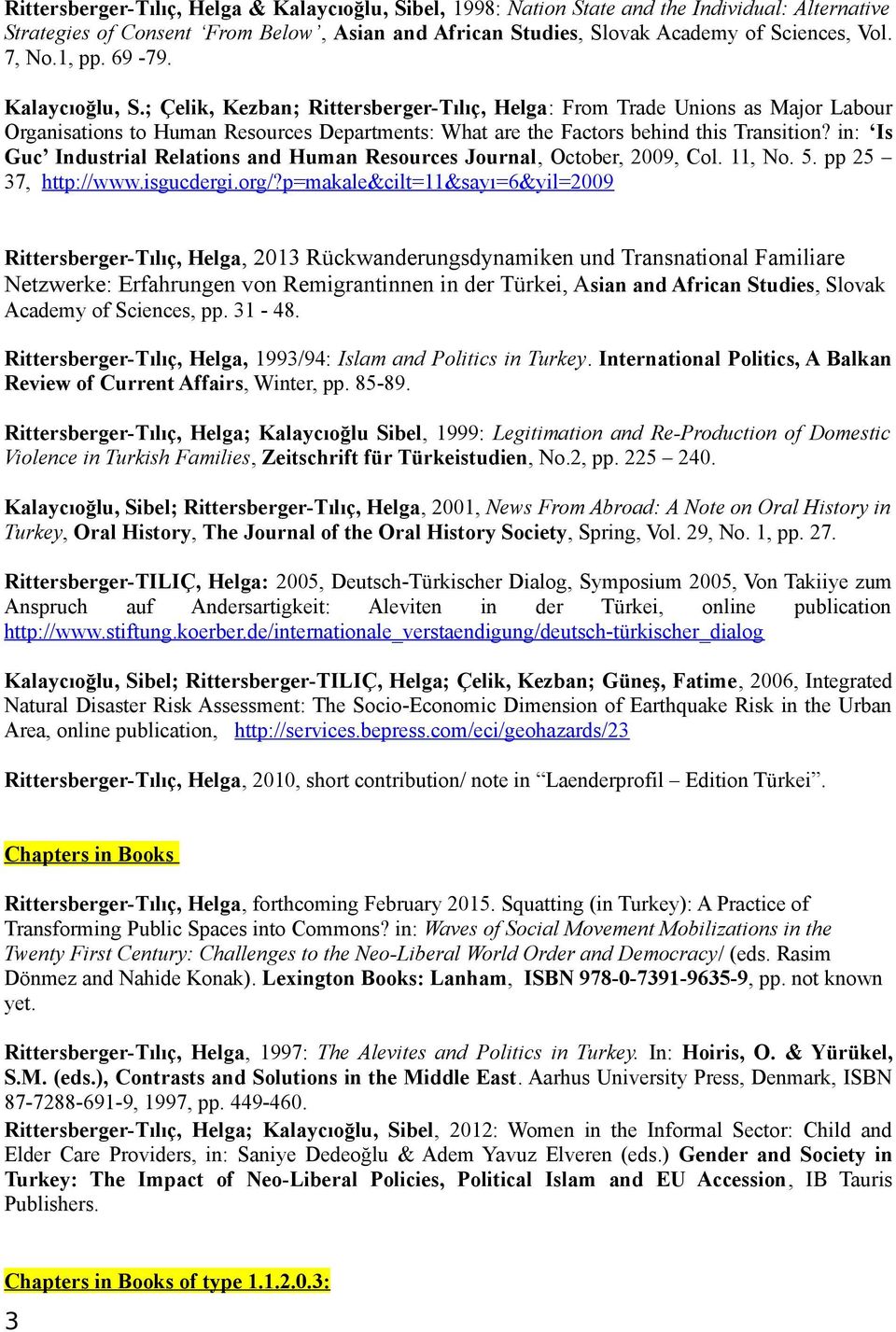 Rittersberger-Tılıç, Helga & Kalaycıoğlu, Sibel, 1998: Nation State and the Individual: Alternative Strategies of Consent 'From Below', Asian and African Studies, Slovak Academy of Sciences, Vol. 7, No.1, pp. 69 -79.

Kalaycıoğlu, S.; Çelik, Kezban; Rittersberger-Tılıç, Helga: From Trade Unions as Major Labour Organisations to Human Resources Departments: What are the Factors behind this Transition? in: 'Is Guc' Industrial Relations and Human Resources Journal, October, 2009, Col. 11, No. 5. pp 25 – 37, http://www.isgucdergi.org/?p=makale&cilt=11&sayı=6&yil=2009

Rittersberger-Tılıç, Helga, 2013 Rückwanderungsdynamiken und Transnational Familiare Netzwerke: Erfahrungen von Remigrantinnen in der Türkei, Asian and African Studies, Slovak Academy of Sciences, pp. 31 - 48.

Rittersberger-Tılıç, Helga, 1993/94: Islam and Politics in Turkey. International Politics, A Balkan Review of Current Affairs, Winter, pp. 85-89.

Rittersberger-Tılıç, Helga; Kalaycıoğlu Sibel, 1999: Legitimation and Re-Production of Domestic Violence in Turkish Families, Zeitschrift für Türkeistudien, No.2, pp. 225 – 240.

Kalaycıoğlu, Sibel; Rittersberger-Tılıç, Helga, 2001, News From Abroad: A Note on Oral History in Turkey, Oral History, The Journal of the Oral History Society, Spring, Vol. 29, No. 1, pp. 27.

Rittersberger-TILIÇ, Helga: 2005, Deutsch-Türkischer Dialog, Symposium 2005, Von Takiiye zum Anspruch auf Andersartigkeit: Aleviten in der Türkei, online publication http://www.stiftung.koerber.de/internationale_verstaendigung/deutsch-türkischer_dialog

Kalaycıoğlu, Sibel; Rittersberger-TILIÇ, Helga; Çelik, Kezban; Güneş, Fatime, 2006, Integrated Natural Disaster Risk Assessment: The Socio-Economic Dimension of Earthquake Risk in the Urban Area, online publication, http://services.bepress.com/eci/geohazards/23

Rittersberger-Tılıç, Helga, 2010, short contribution/ note in "Laenderprofil – Edition Türkei".

Chapters in Books

Rittersberger-Tılıç, Helga, forthcoming February 2015. Squatting (in Turkey): A Practice of Transforming Public Spaces into Commons? in: Waves of Social Movement Mobilizations in the Twenty First Century: Challenges to the Neo-Liberal World Order and Democracy/ (eds. Rasim Dönmez and Nahide Konak). Lexington Books: Lanham, ISBN 978-0-7391-9635-9, pp. not known yet.

Rittersberger-Tılıç, Helga, 1997: The Alevites and Politics in Turkey. In: Hoiris, O. & Yürükel, S.M. (eds.), Contrasts and Solutions in the Middle East. Aarhus University Press, Denmark, ISBN 87-7288-691-9, 1997, pp. 449-460.
Rittersberger-Tılıç, Helga; Kalaycıoğlu, Sibel, 2012: Women in the Informal Sector: Child and Elder Care Providers, in: Saniye Dedeoğlu & Adem Yavuz Elveren (eds.) Gender and Society in Turkey: The Impact of Neo-Liberal Policies, Political Islam and EU Accession, IB Tauris Publishers.

Chapters in Books of type 1.1.2.0.3:

3